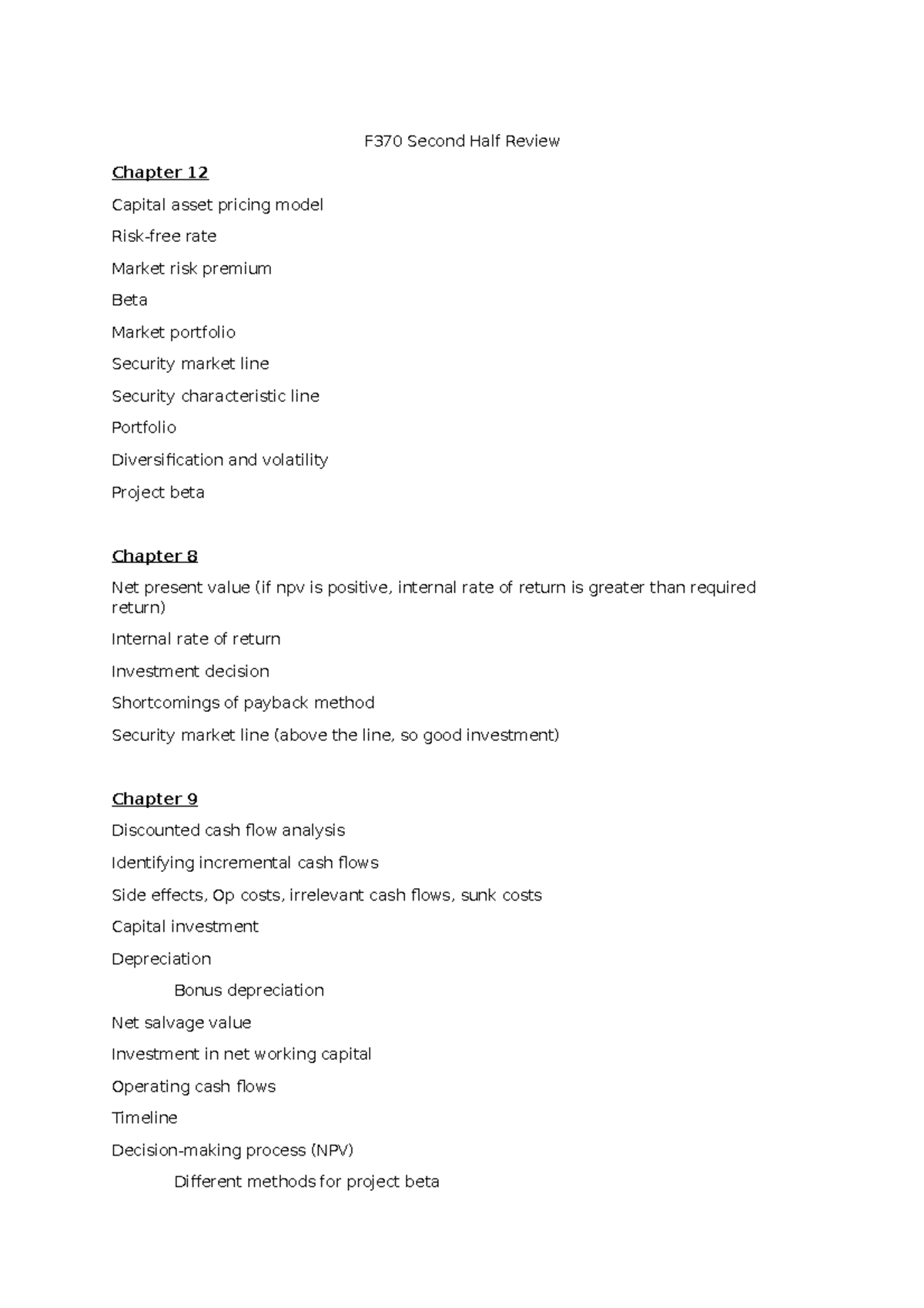 F370 Second Half Review

Chapter 12

Capital asset pricing model

Risk-free rate

Market risk premium

Beta

Market portfolio

Security market line

Security characteristic line

Portfolio

Diversification and volatility

Project beta

Chapter 8

Net present value (if npv is positive, internal rate of return is greater than required return)

Internal rate of return

Investment decision

Shortcomings of payback method

Security market line (above the line, so good investment)

Chapter 9

Discounted cash flow analysis

Identifying incremental cash flows

Side effects, Op costs, irrelevant cash flows, sunk costs

Capital investment

Depreciation

Bonus depreciation

Net salvage value

Investment in net working capital

Operating cash flows

Timeline

Decision-making process (NPV)

Different methods for project beta